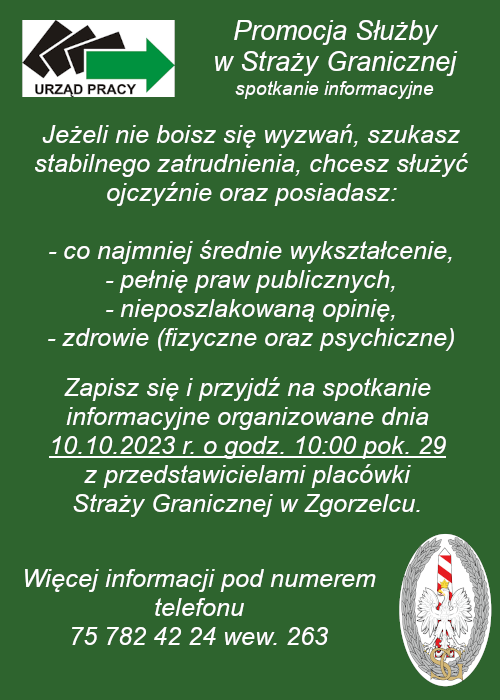 URZĄD PRACY

Promocja Służby w Straży Granicznej
spotkanie informacyjne

Jeżeli nie boisz się wyzwań, szukasz stabilnego zatrudnienia, chcesz służyć ojczyźnie oraz posiadasz:

- co najmniej średnie wykształcenie,
- pełnię praw publicznych,
- nieposzlakowaną opinię,
- zdrowie (fizyczne oraz psychiczne)

Zapisz się i przyjdź na spotkanie informacyjne organizowane dnia 10.10.2023 r. o godz. 10:00 pok. 29 z przedstawicielami placówki Straży Granicznej w Zgorzelcu.

Więcej informacji pod numerem telefonu
75 782 42 24 wew. 263

SG